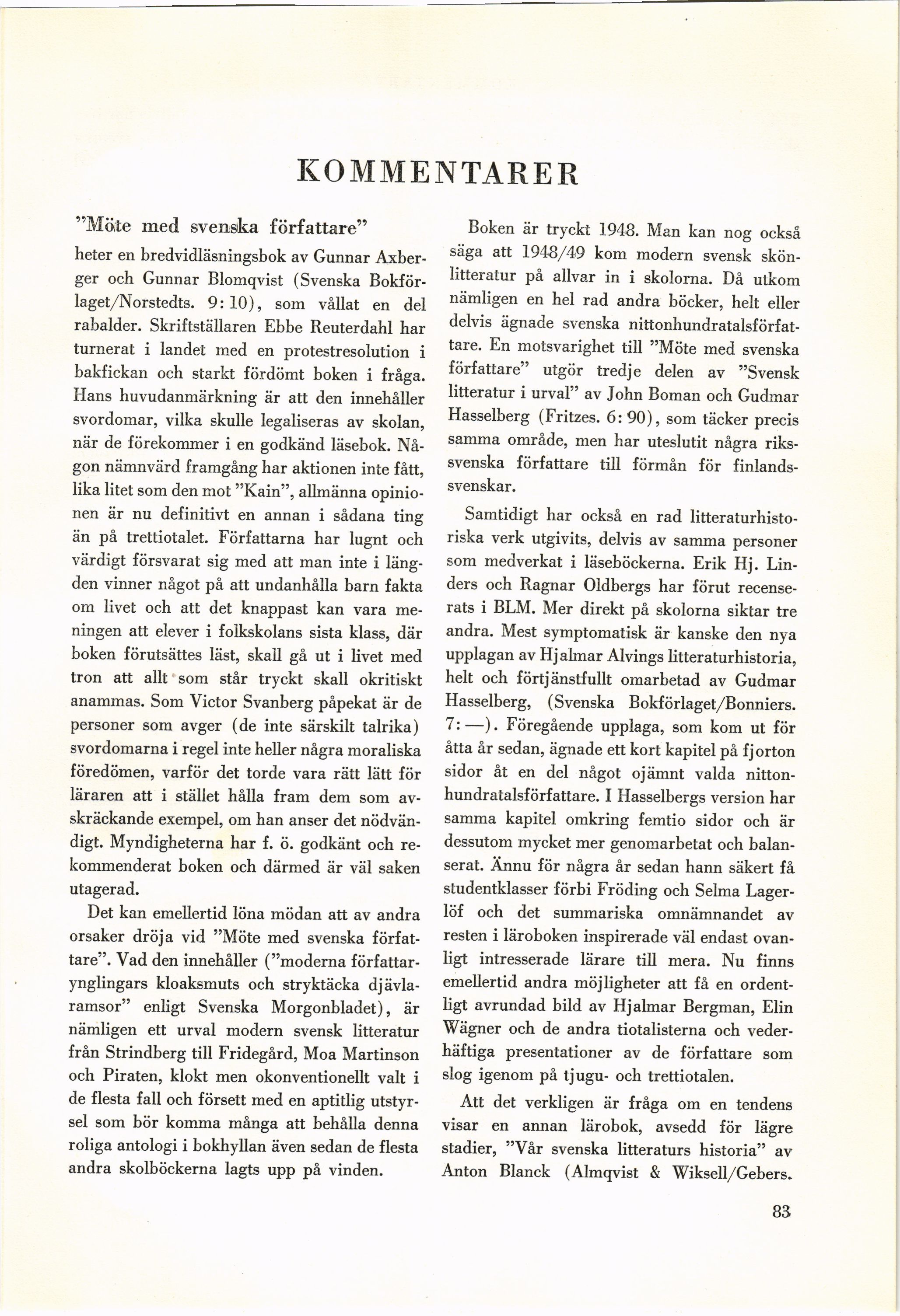 KOMMENTARER

”Möte med svenska författare”

heter en bredvidläsningsbok av Gunnar Axberger och Gunnar Blomqvist (Svenska Bokförlaget/Norstedts. 9: 10), som vållat en del rabalder. Skriftställaren Ebbe Reuterdahl har turnerat i landet med en protestresolution i bakfickan och starkt fördömt boken i fråga. Hans huvudanmärkning är att den innehåller svordomar, vilka skulle legaliseras av skolan, när de förekommer i en godkänd läsebok. Någon nämnvärd framgång har aktionen inte fått, lika litet som den mot ”Kain”, allmänna opinionen är nu definitivt en annan i sådana ting än på trettiotalet. Författarna har lugnt och värdigt försvarat sig med att man inte i längden vinner något på att undanhålla barn fakta om livet och att det knappast kan vara meningen att elever i folkskolans sista klass, där boken förutsättes läst, skall gå ut i livet med tron att allt som står tryckt skall okritiskt anammas. Som Victor Svanberg påpekat är de personer som avger (de inte särskilt talrika) svordomarna i regel inte heller några moraliska föredömen, varför det torde vara rätt lätt för läraren att i stället hålla fram dem som avskräckande exempel, om han anser det nödvändigt. Myndigheterna har f. ö. godkänt och rekommenderat boken och därmed är väl saken utagerad.

Det kan emellertid löna mödan att av andra orsaker dröja vid ”Möte med svenska författare”. Vad den innehåller (”moderna författarynglingars kloaksmuts och stryktäcka djävlaramsor” enligt Svenska Morgonbladet), är nämligen ett urval modern svensk litteratur från Strindberg till Fridegård, Moa Martinson och Piraten, klokt men okonventionellt valt i de flesta fall och försett med en aptitlig utstyrsel som bör komma många att behålla denna roliga antologi i bokhyllan även sedan de flesta andra skolböckerna lagts upp på vinden.

Boken är tryckt 1948. Man kan nog också säga att 1948/49 kom modern svensk skönlitteratur på allvar in i skolorna. Då utkom nämligen en hel rad andra böcker, helt eller delvis ägnade svenska nittonhundratalsförfattare. En motsvarighet till ”Möte med svenska författare” utgör tredje delen av ”Svensk litteratur i urval” av John Boman och Gudmar Hasselberg (Fritzes. 6: 90), som täcker precis samma område, men har uteslutit några rikssvenska författare till förmån för finlandssvenskar.

Samtidigt har också en rad litteraturhistoriska verk utgivits, delvis av samma personer som medverkat i läseböckerna. Erik Hj. Linders och Ragnar Oldbergs har förut recenserats i BLM. Mer direkt på skolorna siktar tre andra. Mest symptomatisk är kanske den nya upplagan av Hjalmar Alvings litteraturhistoria, helt och förtjänstfullt omarbetad av Gudmar Hasselberg, (Svenska Bokförlaget/Bonniers. 7: —). Föregående upplaga, som kom ut för åtta år sedan, ägnade ett kort kapitel på fjorton sidor åt en del något ojämnt valda nittonhundratalsförfattare. I Hasselbergs version har samma kapitel omkring femtio sidor och är dessutom mycket mer genomarbetat och balanserat. Ännu för några år sedan hann säkert få studentklasser förbi Fröding och Selma Lagerlöf och det summariska omnämnandet av resten i läroboken inspirerade väl endast ovanligt intresserade lärare till mera. Nu finns emellertid andra möjligheter att få en ordentligt avrundad bild av Hjalmar Bergman, Elin Wägner och de andra tiotalisterna och vederhäftiga presentationer av de författare som slog igenom på tjugu- och trettiotalen.

Att det verkligen är fråga om en tendens visar en annan lärobok, avsedd för lägre stadier, ”Vår svenska litteraturs historia” av Anton Blanck (Almqvist & Wiksell/Gebers.

83